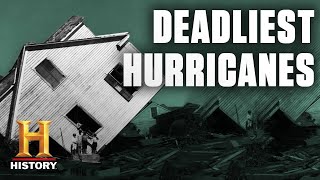 DEADLIEST HURRICANES

H
HISTORY